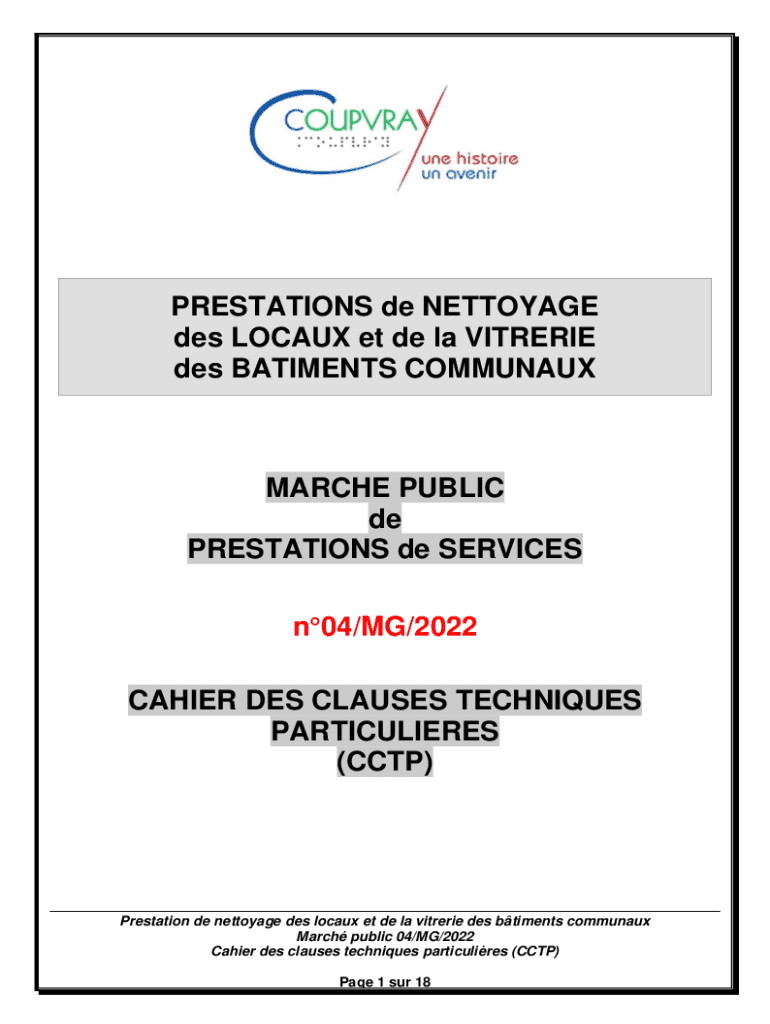 COUPVRAY
une histoire
un avenir

PRESTATIONS de NETTOYAGE
des LOCAUX et de la VITRERIE
des BATIMENTS COMMUNAUX

MARCHE PUBLIC
de
PRESTATIONS de SERVICES

n°04/MG/2022

CAHIER DES CLAUSES TECHNIQUES
PARTICULIERES
(CCTP)

Prestation de nettoyage des locaux et de la vitrerie des bâtiments communaux
Marché public 04/MG/2022
Cahier des clauses techniques particulières (CCTP)

Page 1 sur 18